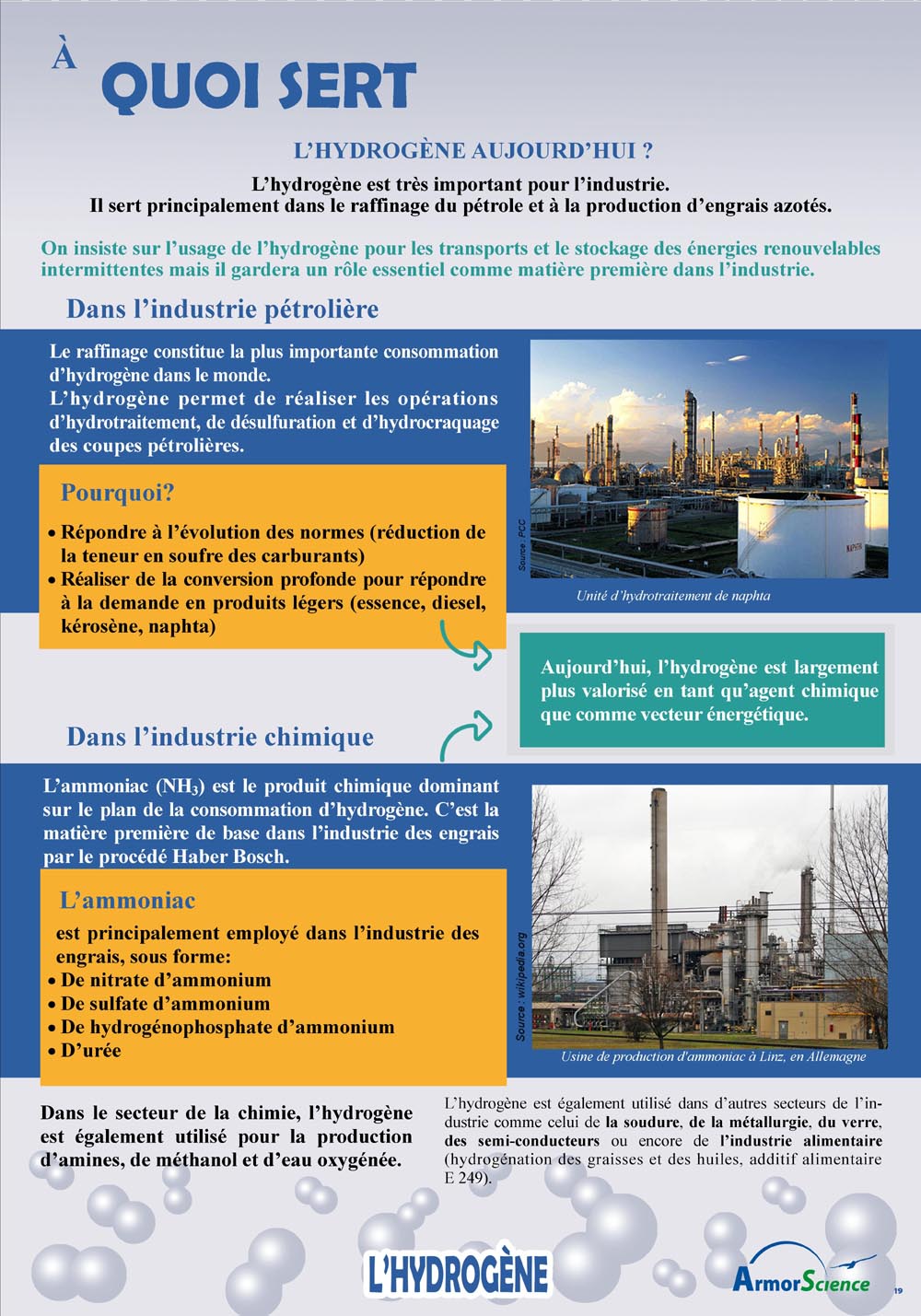 À QUOI SERT

L'HYDROGÈNE AUJOURD'HUI ?

L'hydrogène est très important pour l'industrie.
Il sert principalement dans le raffinage du pétrole et à la production d'engrais azotés.

On insiste sur l'usage de l'hydrogène pour les transports et le stockage des énergies renouvelables intermittentes mais il gardera un rôle essentiel comme matière première dans l'industrie.

Dans l'industrie pétrolière

Le raffinage constitue la plus importante consommation d'hydrogène dans le monde.
L'hydrogène permet de réaliser les opérations d'hydrotraitement, de désulfuration et d'hydrocraquage des coupes pétrolières.

Pourquoi?

• Répondre à l'évolution des normes (réduction de la teneur en soufre des carburants)
• Réaliser de la conversion profonde pour répondre à la demande en produits légers (essence, diesel, kérosène, naphta)

Source : PCC

NAPHTA

Unité d'hydrotraitement de naphta

Aujourd'hui, l'hydrogène est largement plus valorisé en tant qu'agent chimique que comme vecteur énergétique.

Dans l'industrie chimique

L'ammoniac ($NH_3$) est le produit chimique dominant sur le plan de la consommation d'hydrogène. C'est la matière première de base dans l'industrie des engrais par le procédé Haber Bosch.

L'ammoniac

est principalement employé dans l'industrie des engrais, sous forme:
• De nitrate d'ammonium
• De sulfate d'ammonium
• De hydrogénophosphate d'ammonium
• D'urée

Source : wikipedia.org

Usine de production d'ammoniac à Linz, en Allemagne

Dans le secteur de la chimie, l'hydrogène est également utilisé pour la production d'amines, de méthanol et d'eau oxygénée.

L'hydrogène est également utilisé dans d'autres secteurs de l'industrie comme celui de la soudure, de la métallurgie, du verre, des semi-conducteurs ou encore de l'industrie alimentaire (hydrogénation des graisses et des huiles, additif alimentaire E 249).

L'HYDROGÈNE

ArmorScience

19